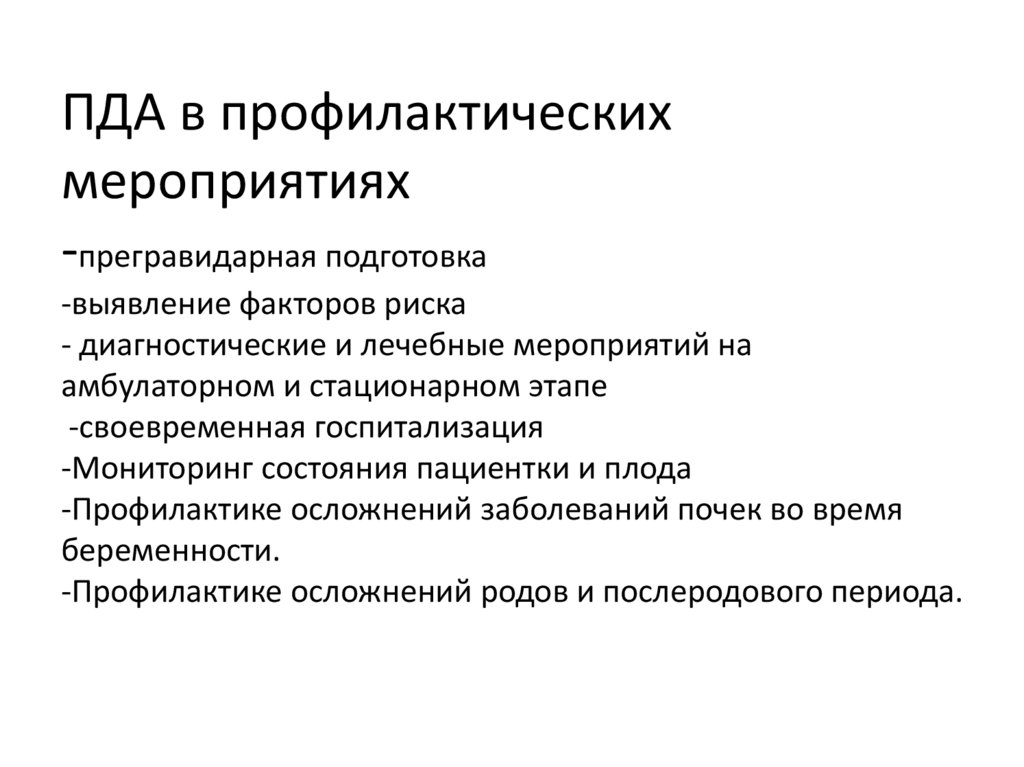 ПДА в профилактических мероприятиях

-прегравидарная подготовка
-выявление факторов риска
- диагностические и лечебные мероприятий на амбулаторном и стационарном этапе
-своевременная госпитализация
-Мониторинг состояния пациентки и плода
-Профилактике осложнений заболеваний почек во время беременности.
-Профилактике осложнений родов и послеродового периода.